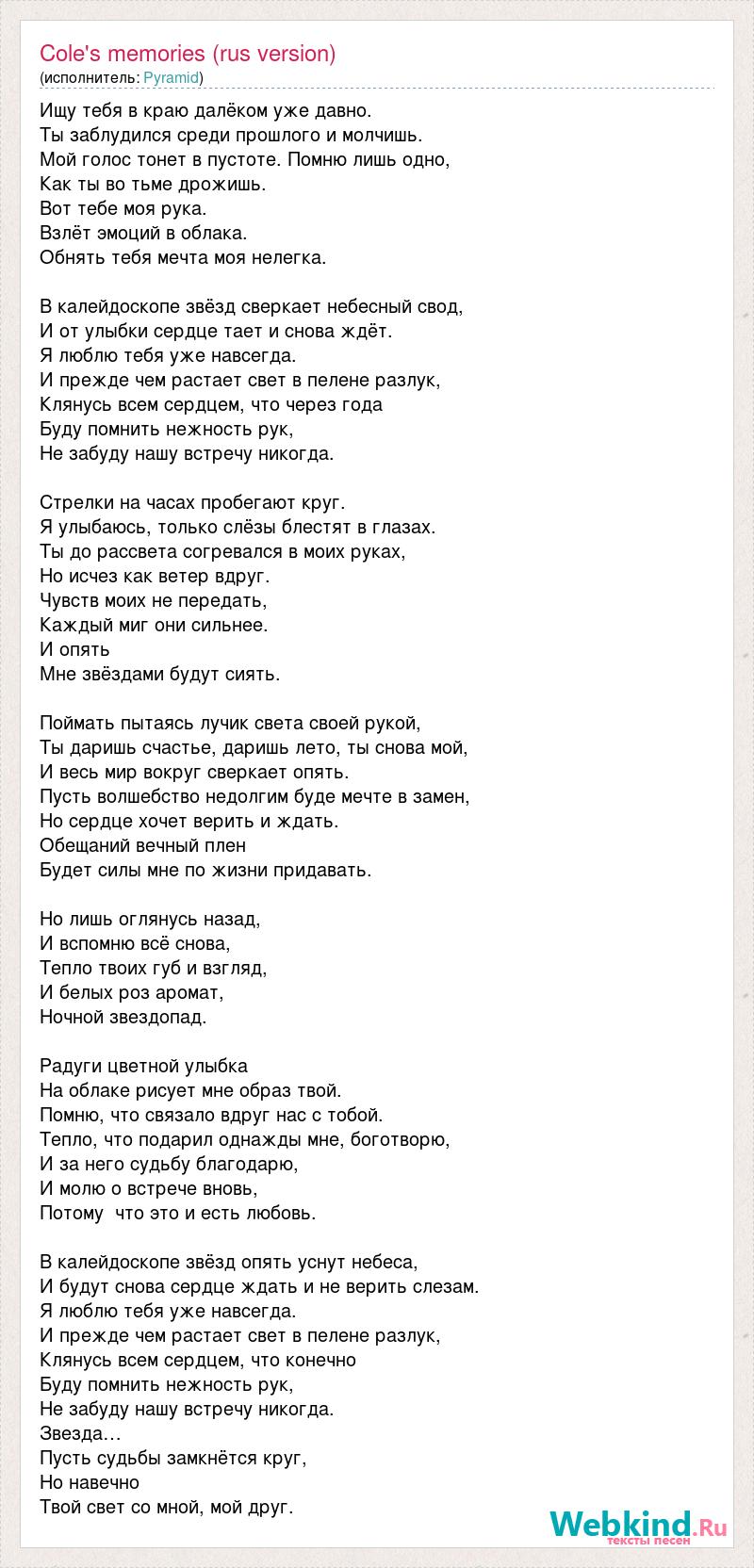 Cole's memories (rus version)
(исполнитель: Pyramid)

Ищу тебя в краю далёком уже давно.
Ты заблудился среди прошлого и молчишь.
Мой голос тонет в пустоте. Помню лишь одно,
Как ты во тьме дрожишь.
Вот тебе моя рука.
Взлёт эмоций в облака.
Обнять тебя мечта моя нелегка.

В калейдоскопе звёзд сверкает небесный свод,
И от улыбки сердце тает и снова ждёт.
Я люблю тебя уже навсегда.
И прежде чем растает свет в пелене разлук,
Клянусь всем сердцем, что через года
Буду помнить нежность рук,
Не забуду нашу встречу никогда.

Стрелки на часах пробегают круг.
Я улыбаюсь, только слёзы блестят в глазах.
Ты до рассвета согревался в моих руках,
Но исчез как ветер вдруг.
Чувств моих не передать,
Каждый миг они сильнее.
И опять
Мне звёздами будут сиять.

Поймать пытаясь лучик света своей рукой,
Ты даришь счастье, даришь лето, ты снова мой,
И весь мир вокруг сверкает опять.
Пусть волшебство недолгим буде мечте в замен,
Но сердце хочет верить и ждать.
Обещаний вечный плен
Будет силы мне по жизни придавать.

Но лишь оглянусь назад,
И вспомню всё снова,
Тепло твоих губ и взгляд,
И белых роз аромат,
Ночной звездопад.

Радуги цветной улыбка
На облаке рисует мне образ твой.
Помню, что связало вдруг нас с тобой.
Тепло, что подарил однажды мне, боготворю,
И за него судьбу благодарю,
И молю о встрече вновь,
Потому  что это и есть любовь.

В калейдоскопе звёзд опять уснут небеса,
И будут снова сердце ждать и не верить слезам.
Я люблю тебя уже навсегда.
И прежде чем растает свет в пелене разлук,
Клянусь всем сердцем, что конечно
Буду помнить нежность рук,
Не забуду нашу встречу никогда.
Звезда…
Пусть судьбы замкнётся круг,
Но навечно
Твой свет со мной, мой друг.

Webkind.Ru
тексты песен